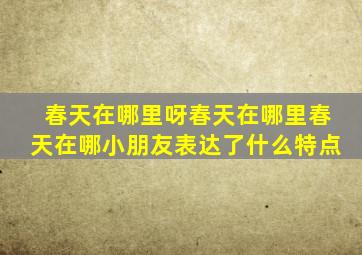 春天在哪里呀春天在哪里春天在哪小朋友表达了什么特点